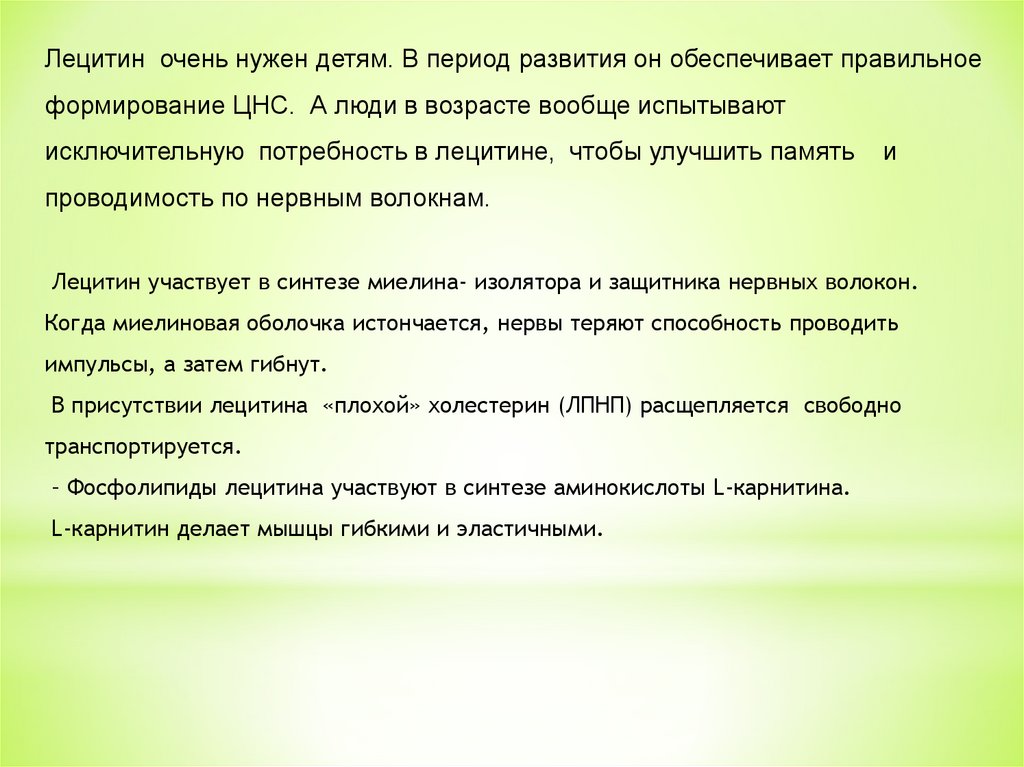 Лецитин очень нужен детям. В период развития он обеспечивает правильное формирование ЦНС. А люди в возрасте вообще испытывают исключительную потребность в лецитине, чтобы улучшить память и проводимость по нервным волокнам.

Лецитин участвует в синтезе миелина- изолятора и защитника нервных волокон. Когда миелиновая оболочка истончается, нервы теряют способность проводить импульсы, а затем гибнут.
В присутствии лецитина «плохой» холестерин (ЛПНП) расщепляется свободно транспортируется.
- Фосфолипиды лецитина участвуют в синтезе аминокислоты L-карнитина.
L-карнитин делает мышцы гибкими и эластичными.